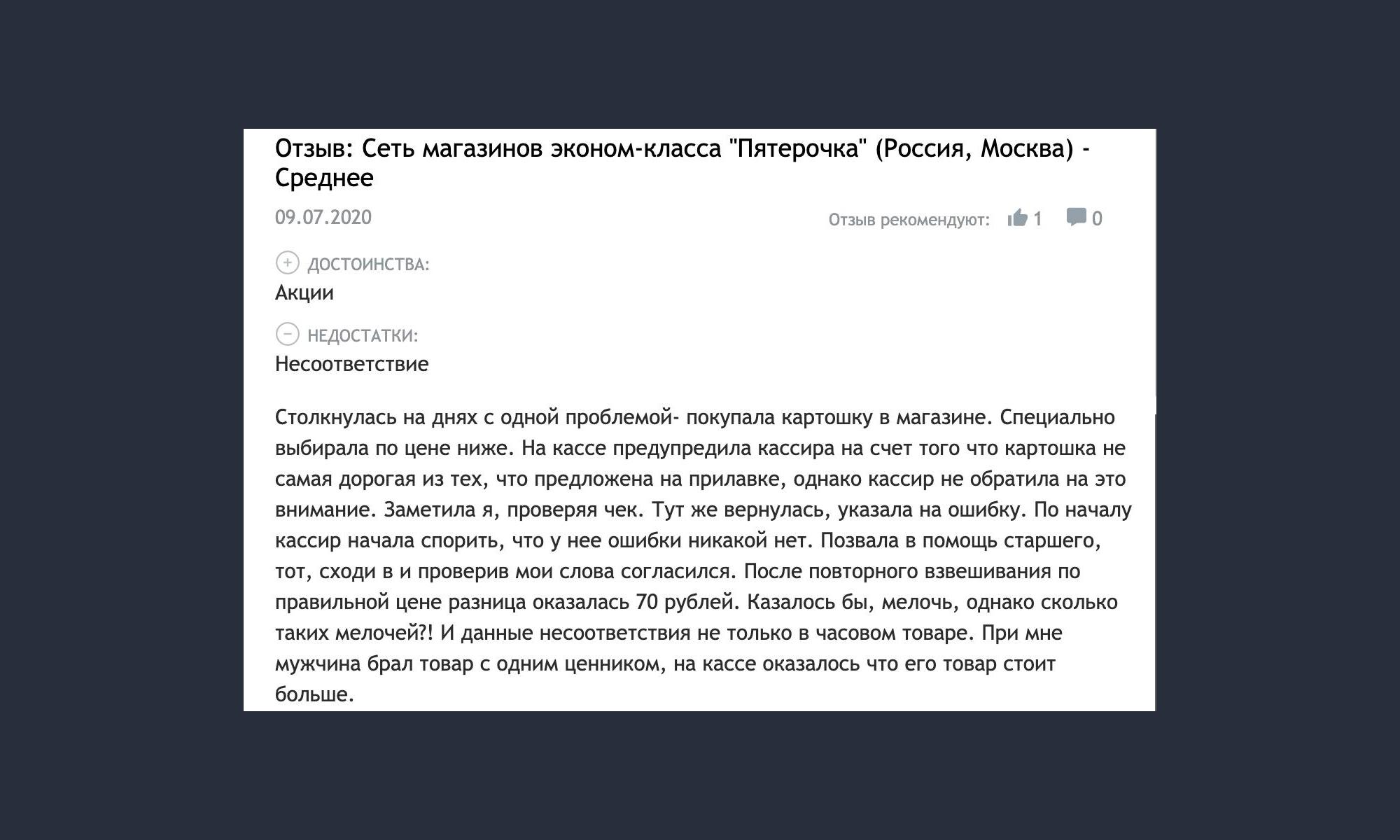 Отзыв: Сеть магазинов эконом-класса "Пятерочка" (Россия, Москва) - Среднее

09.07.2020

Отзыв рекомендуют: 1 0

ДОСТОИНСТВА:
Акции

НЕДОСТАТКИ:
Несоответствие

Столкнулась на днях с одной проблемой- покупала картошку в магазине. Специально выбирала по цене ниже. На кассе предупредила кассира на счет того что картошка не самая дорогая из тех, что предложена на прилавке, однако кассир не обратила на это внимание. Заметила я, проверяя чек. Тут же вернулась, указала на ошибку. По началу кассир начала спорить, что у нее ошибки никакой нет. Позвала в помощь старшего, тот, сходи в и проверив мои слова согласился. После повторного взвешивания по правильной цене разница оказалась 70 рублей. Казалось бы, мелочь, однако сколько таких мелочей?! И данные несоответствия не только в часовом товаре. При мне мужчина брал товар с одним ценником, на кассе оказалось что его товар стоит больше.